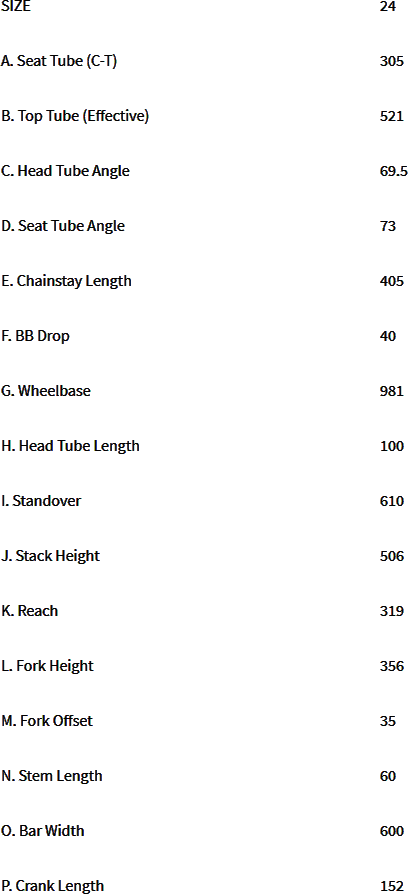 | SIZE | 24 |
|---|---|
| A. Seat Tube (C-T) | 305 |
| B. Top Tube (Effective) | 521 |
| C. Head Tube Angle | 69.5 |
| D. Seat Tube Angle | 73 |
| E. Chainstay Length | 405 |
| F. BB Drop | 40 |
| G. Wheelbase | 981 |
| H. Head Tube Length | 100 |
| I. Standover | 610 |
| J. Stack Height | 506 |
| K. Reach | 319 |
| L. Fork Height | 356 |
| M. Fork Offset | 35 |
| N. Stem Length | 60 |
| O. Bar Width | 600 |
| P. Crank Length | 152 |